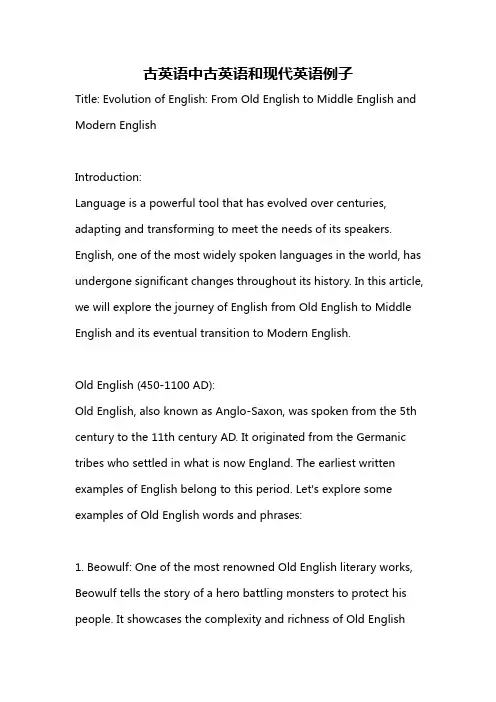 古英语中古英语和现代英语例子

Title: Evolution of English: From Old English to Middle English and Modern English

Introduction:
Language is a powerful tool that has evolved over centuries, adapting and transforming to meet the needs of its speakers. English, one of the most widely spoken languages in the world, has undergone significant changes throughout its history. In this article, we will explore the journey of English from Old English to Middle English and its eventual transition to Modern English.

Old English (450-1100 AD):
Old English, also known as Anglo-Saxon, was spoken from the 5th century to the 11th century AD. It originated from the Germanic tribes who settled in what is now England. The earliest written examples of English belong to this period. Let's explore some examples of Old English words and phrases:

1. Beowulf: One of the most renowned Old English literary works, Beowulf tells the story of a hero battling monsters to protect his people. It showcases the complexity and richness of Old English